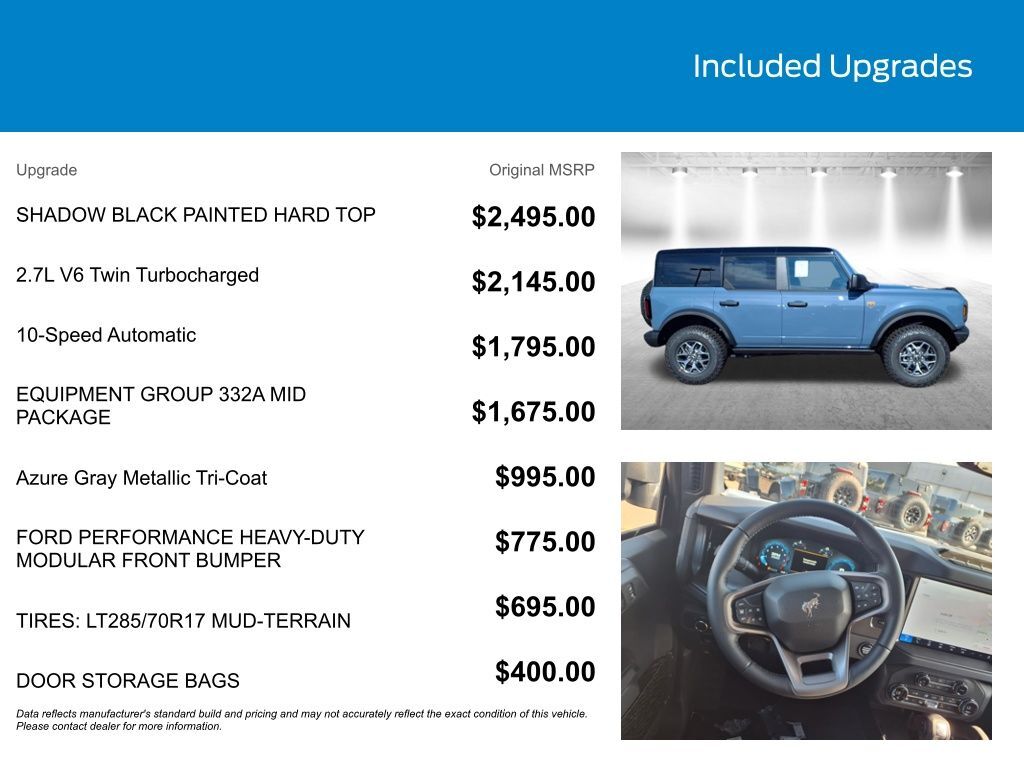 Included Upgrades

| Upgrade | Original MSRP |
|---|---|
| SHADOW BLACK PAINTED HARD TOP | $2,495.00 |
| 2.7L V6 Twin Turbocharged | $2,145.00 |
| 10-Speed Automatic | $1,795.00 |
| EQUIPMENT GROUP 332A MID PACKAGE | $1,675.00 |
| Azure Gray Metallic Tri-Coat | $995.00 |
| FORD PERFORMANCE HEAVY-DUTY MODULAR FRONT BUMPER | $775.00 |
| TIRES: LT285/70R17 MUD-TERRAIN | $695.00 |
| DOOR STORAGE BAGS | $400.00 |

Data reflects manufacturer's standard build and pricing and may not accurately reflect the exact condition of this vehicle. Please contact dealer for more information.